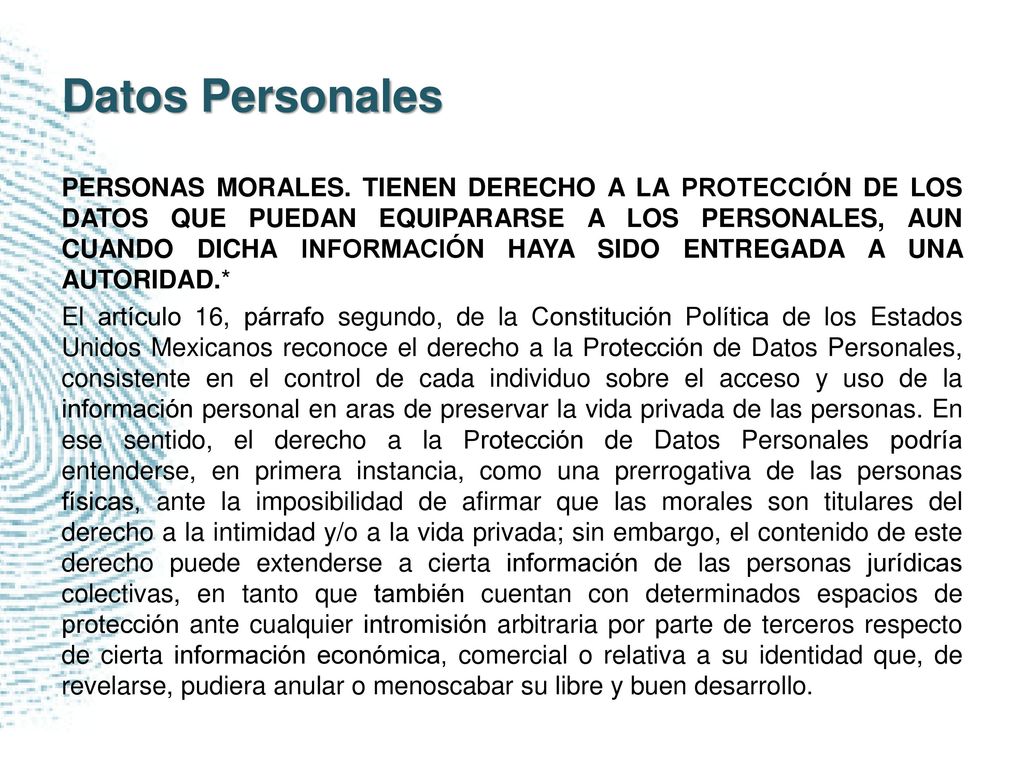 Datos Personales

PERSONAS MORALES. TIENEN DERECHO A LA PROTECCIÓN DE LOS DATOS QUE PUEDAN EQUIPARARSE A LOS PERSONALES, AUN CUANDO DICHA INFORMACIÓN HAYA SIDO ENTREGADA A UNA AUTORIDAD.*

El artículo 16, párrafo segundo, de la Constitución Política de los Estados Unidos Mexicanos reconoce el derecho a la Protección de Datos Personales, consistente en el control de cada individuo sobre el acceso y uso de la información personal en aras de preservar la vida privada de las personas. En ese sentido, el derecho a la Protección de Datos Personales podría entenderse, en primera instancia, como una prerrogativa de las personas físicas, ante la imposibilidad de afirmar que las morales son titulares del derecho a la intimidad y/o a la vida privada; sin embargo, el contenido de este derecho puede extenderse a cierta información de las personas jurídicas colectivas, en tanto que también cuentan con determinados espacios de protección ante cualquier intromisión arbitraria por parte de terceros respecto de cierta información económica, comercial o relativa a su identidad que, de revelarse, pudiera anular o menoscabar su libre y buen desarrollo.